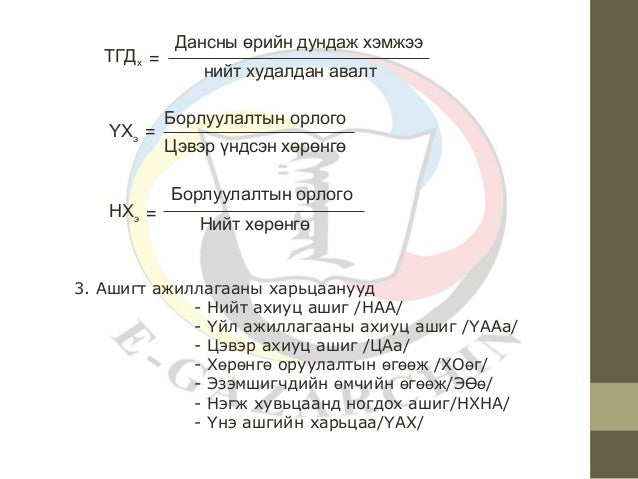 $ТГД_х = \frac{\text{Дансны өрийн дундаж хэмжээ}}{\text{нийт худалдан авалт}}$

$ҮХ_э = \frac{\text{Борлуулалтын орлого}}{\text{Цэвэр үндсэн хөрөнгө}}$

$НХ_э = \frac{\text{Борлуулалтын орлого}}{\text{Нийт хөрөнгө}}$

3. Ашигт ажиллагааны харьцаанууд
- Нийт ахиуц ашиг /НАА/
- Үйл ажиллагааны ахиуц ашиг /ҮААа/
- Цэвэр ахиуц ашиг /ЦАа/
- Хөрөнгө оруулалтын өгөөж /ХОөг/
- Эзэмшигчдийн өмчийн өгөөж/ЭӨө/
- Нэгж хувьцаанд ногдох ашиг/НХНА/
- Үнэ ашгийн харьцаа/ҮАХ/

E-GAZARCHIN